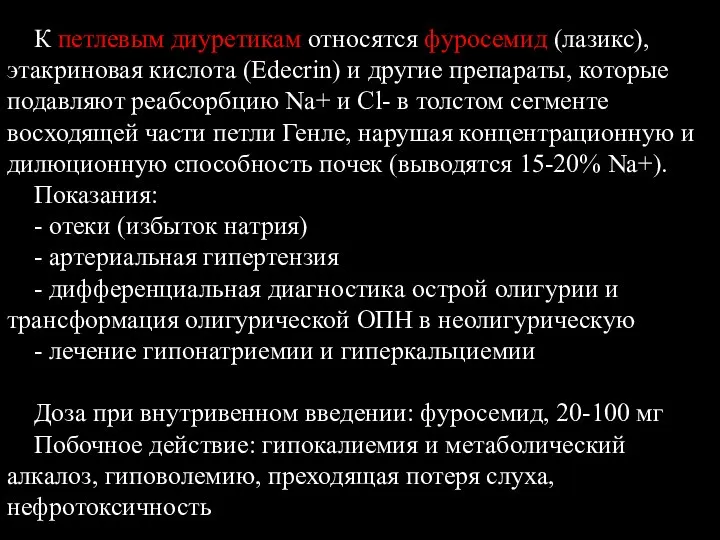 К петлевым диуретикам относятся фуросемид (лазикс), этакриновая кислота (Edecrin) и другие препараты, которые подавляют реабсорбцию Na+ и Cl- в толстом сегменте восходящей части петли Генле, нарушая концентрационную и дилюционную способность почек (выводятся 15-20% Na+).

Показания:
- отеки (избыток натрия)
- артериальная гипертензия
- дифференциальная диагностика острой олигурии и трансформация олигурической ОПН в неолигурическую
- лечение гипонатриемии и гиперкальциемии

Доза при внутривенном введении: фуросемид, 20-100 мг
Побочное действие: гипокалиемия и метаболический алкалоз, гиповолемию, преходящая потеря слуха, нефротоксичность